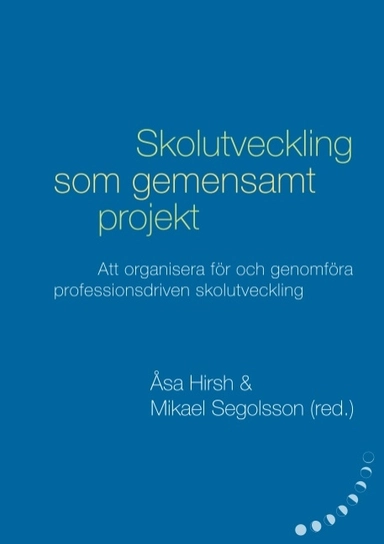 Skolutveckling som gemensamt projekt

Att organisera för och genomföra professionsdriven skolutveckling

Åsa Hirsh & Mikael Segolsson (red.)